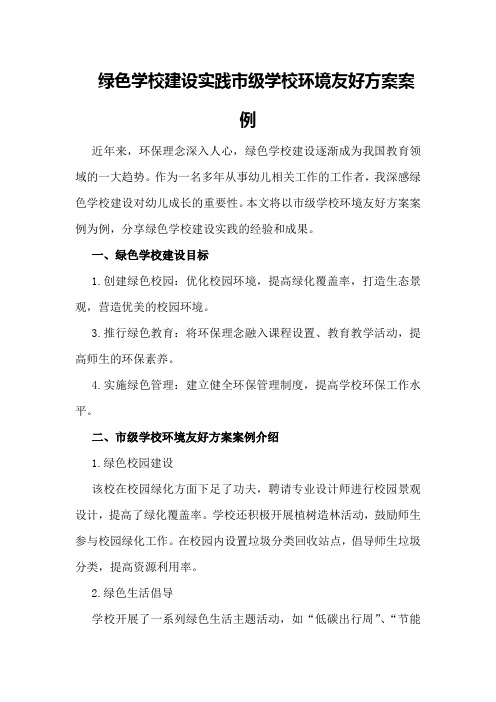 绿色学校建设实践市级学校环境友好方案案例

近年来，环保理念深入人心，绿色学校建设逐渐成为我国教育领域的一大趋势。作为一名多年从事幼儿相关工作的工作者，我深感绿色学校建设对幼儿成长的重要性。本文将以市级学校环境友好方案案例为例，分享绿色学校建设实践的经验和成果。

一、绿色学校建设目标

1.创建绿色校园：优化校园环境，提高绿化覆盖率，打造生态景观，营造优美的校园环境。

3.推行绿色教育：将环保理念融入课程设置、教育教学活动，提高师生的环保素养。

4.实施绿色管理：建立健全环保管理制度，提高学校环保工作水平。

二、市级学校环境友好方案案例介绍

1.绿色校园建设

该校在校园绿化方面下足了功夫，聘请专业设计师进行校园景观设计，提高了绿化覆盖率。学校还积极开展植树造林活动，鼓励师生参与校园绿化工作。在校园内设置垃圾分类回收站点，倡导师生垃圾分类，提高资源利用率。

2.绿色生活倡导

学校开展了一系列绿色生活主题活动，如“低碳出行周”、“节能